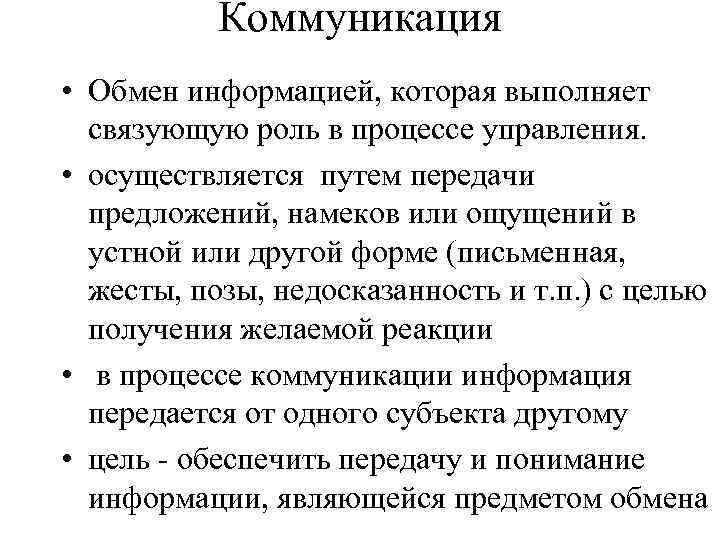 Коммуникация

• Обмен информацией, которая выполняет связующую роль в процессе управления.

• осуществляется путем передачи предложений, намеков или ощущений в устной или другой форме (письменная, жесты, позы, недосказанность и т.п.) с целью получения желаемой реакции

• в процессе коммуникации информация передается от одного субъекта другому

• цель - обеспечить передачу и понимание информации, являющейся предметом обмена